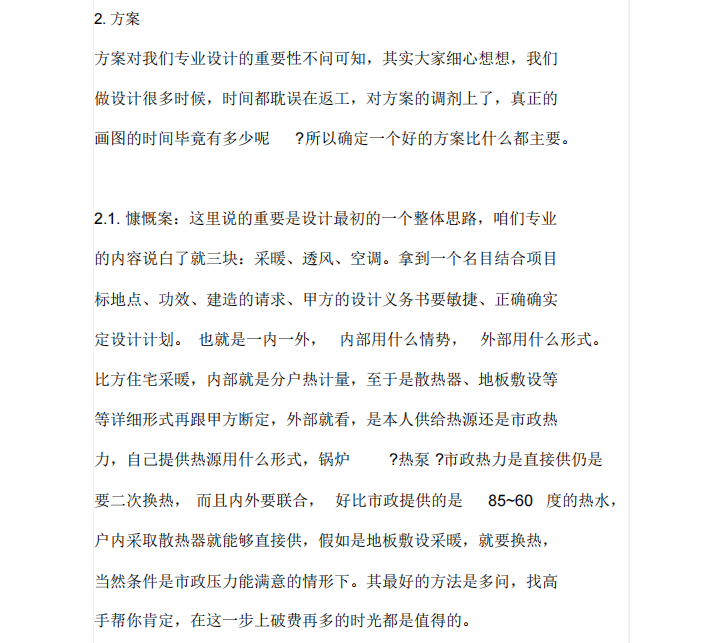 2. 方案

方案对我们专业设计的重要性不问可知，其实大家细心想想，我们做设计很多时候，时间都耽误在返工，对方案的调剂上了，真正的画图的时间毕竟有多少呢 ?所以确定一个好的方案比什么都主要。

2.1. 慷慨案：这里说的重要是设计最初的一个整体思路，咱们专业的内容说白了就三块：采暖、透风、空调。拿到一个名目结合项目标地点、功效、建造的请求、甲方的设计义务书要敏捷、正确确实定设计计划。 也就是一内一外， 内部用什么情势， 外部用什么形式。比方住宅采暖，内部就是分户热计量，至于是散热器、地板敷设等等详细形式再跟甲方断定，外部就看，是本人供给热源还是市政热力，自己提供热源用什么形式，锅炉 ?热泵 ?市政热力是直接供仍是要二次换热， 而且内外要联合， 好比市政提供的是 85~60 度的热水，户内采取散热器就能够直接供，假如是地板敷设采暖，就要换热，当然条件是市政压力能满意的情形下。其最好的方法是多问，找高手帮你肯定，在这一步上破费再多的时光都是值得的。